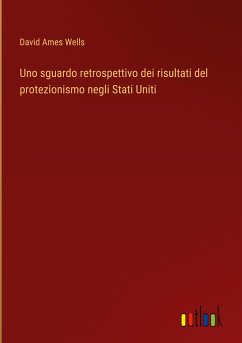 David Ames Wells

Uno sguardo retrospettivo dei risultati del protezionismo negli Stati Uniti

outlook